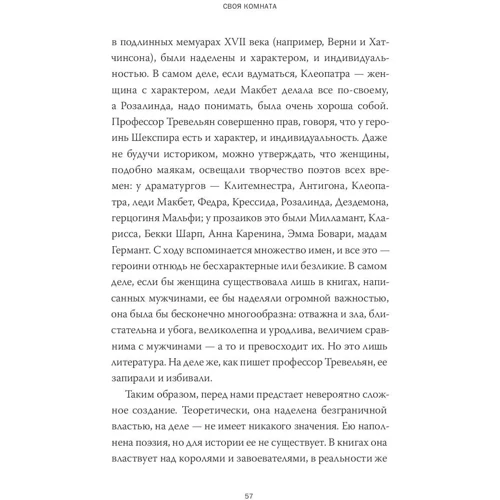 СВОЯ КОМНАТА

в подлинных мемуарах XVII века (например, Верни и Хатчинсона), были наделены и характером, и индивидуальностью. В самом деле, если вдуматься, Клеопатра — женщина с характером, леди Макбет делала все по-своему, а Розалинда, надо понимать, была очень хороша собой. Профессор Тревельян совершенно прав, говоря, что у героинь Шекспира есть и характер, и индивидуальность. Даже не будучи историком, можно утверждать, что женщины, подобно маякам, освещали творчество поэтов всех времен: у драматургов — Клитемнестра, Антигона, Клеопатра, леди Макбет, Федра, Крессида, Розалинда, Дездемона, герцогиня Мальфи; у прозаиков это были Милламант, Кларисса, Бекки Шарп, Анна Каренина, Эмма Бовари, мадам Германт. С ходу вспоминается множество имен, и все это — героини отнюдь не бесхарактерные или безликие. В самом деле, если бы женщина существовала лишь в книгах, написанных мужчинами, ее бы наделяли огромной важностью, она была бы бесконечно многообразна: отважна и зла, блистательна и убога, великолепна и уродлива, величием сравнима с мужчинами — а то и превосходит их. Но это лишь литература. На деле же, как пишет профессор Тревельян, ее запирали и избивали.

Таким образом, перед нами предстает невероятно сложное создание. Теоретически, она наделена безграничной властью, на деле — не имеет никакого значения. Ею наполнена поэзия, но для истории ее не существует. В книгах она властвует над королями и завоевателями, в реальности же

57